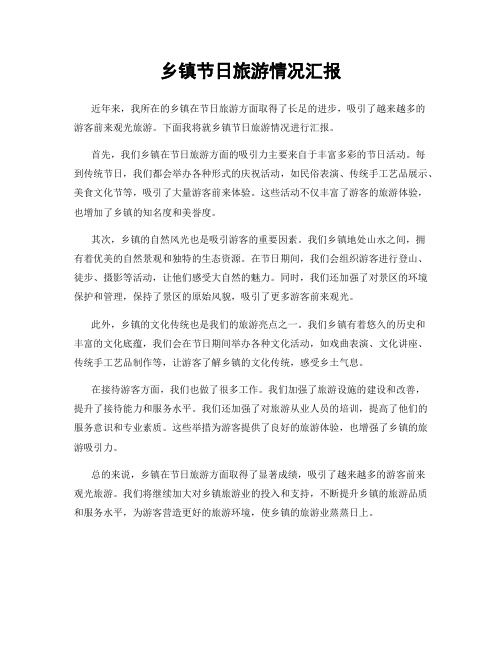 乡镇节日旅游情况汇报

近年来，我所在的乡镇在节日旅游方面取得了长足的进步，吸引了越来越多的游客前来观光旅游。下面我将就乡镇节日旅游情况进行汇报。

首先，我们乡镇在节日旅游方面的吸引力主要来自于丰富多彩的节日活动。每到传统节日，我们都会举办各种形式的庆祝活动，如民俗表演、传统手工艺品展示、美食文化节等，吸引了大量游客前来体验。这些活动不仅丰富了游客的旅游体验，也增加了乡镇的知名度和美誉度。

其次，乡镇的自然风光也是吸引游客的重要因素。我们乡镇地处山水之间，拥有着优美的自然景观和独特的生态资源。在节日期间，我们会组织游客进行登山、徒步、摄影等活动，让他们感受大自然的魅力。同时，我们还加强了对景区的环境保护和管理，保持了景区的原始风貌，吸引了更多游客前来观光。

此外，乡镇的文化传统也是我们的旅游亮点之一。我们乡镇有着悠久的历史和丰富的文化底蕴，我们会在节日期间举办各种文化活动，如戏曲表演、文化讲座、传统手工艺品制作等，让游客了解乡镇的文化传统，感受乡土气息。

在接待游客方面，我们也做了很多工作。我们加强了旅游设施的建设和改善，提升了接待能力和服务水平。我们还加强了对旅游从业人员的培训，提高了他们的服务意识和专业素质。这些举措为游客提供了良好的旅游体验，也增强了乡镇的旅游吸引力。

总的来说，乡镇在节日旅游方面取得了显著成绩，吸引了越来越多的游客前来观光旅游。我们将继续加大对乡镇旅游业的投入和支持，不断提升乡镇的旅游品质和服务水平，为游客营造更好的旅游环境，使乡镇的旅游业蒸蒸日上。